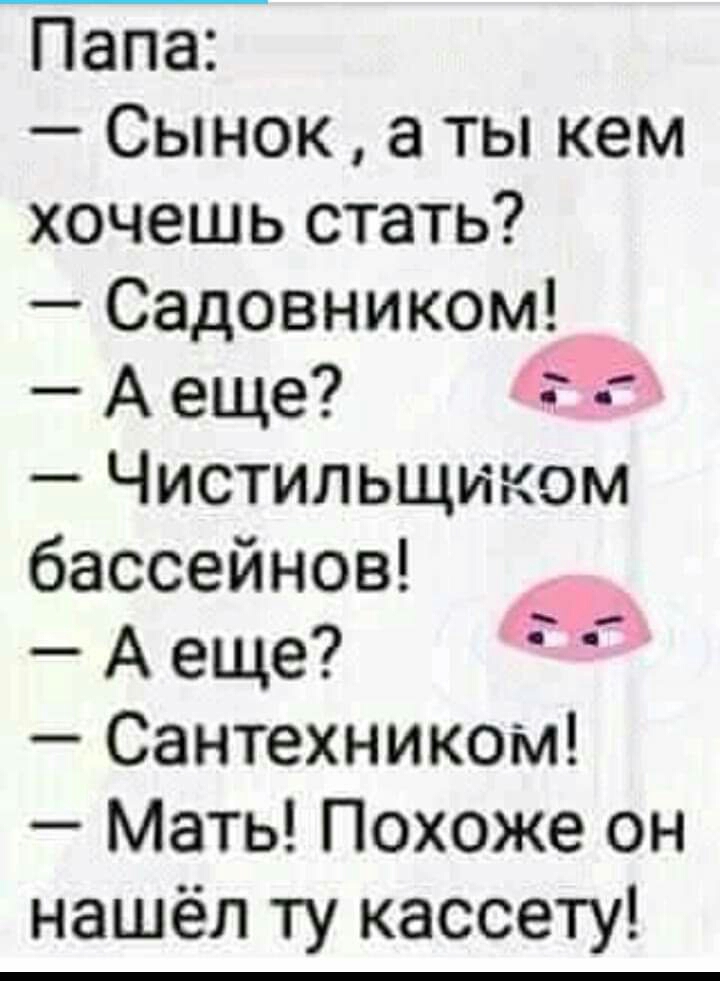 Папа:
— Сынок , а ты кем хочешь стать?
— Садовником!
— А еще?
— Чистильщиком бассейнов!
— А еще?
— Сантехником!
— Мать! Похоже он нашёл ту кассету!